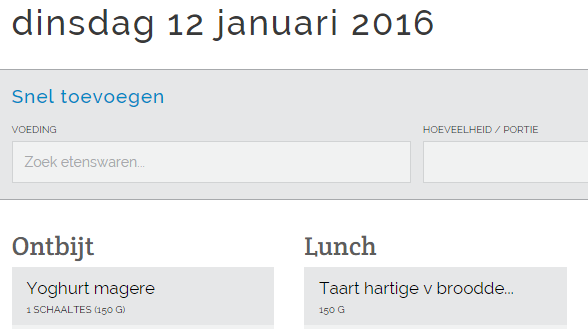 dinsdag 12 januari 2016

Snel toevoegen

VOEDING

Zoek etenswaren...

HOEVEELHEID / PORTIE

Ontbijt

Yoghurt magere

1 SCHAALTES (150 G)

Lunch

Taart hartige v broodde...

150 G